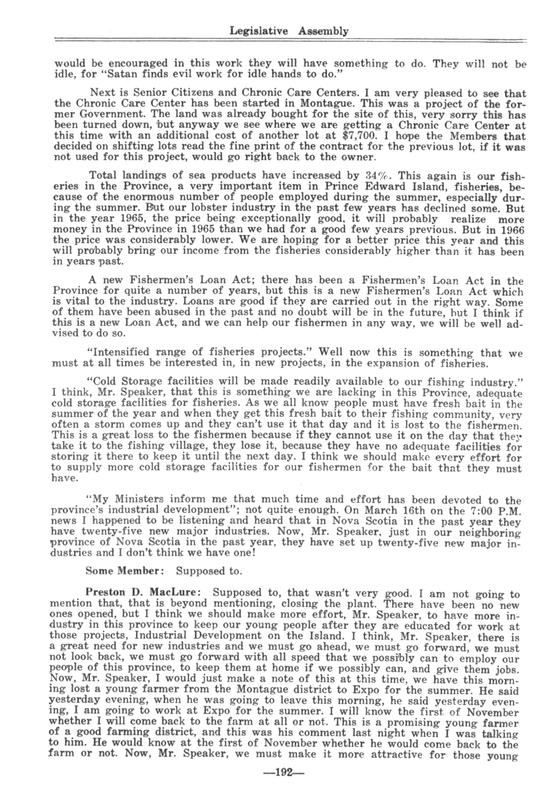 Legislative Assembly

would be encouraged in this work they will have something to do. They will not be idle, for "Satan finds evil work for idle hands to do."

Next is Senior Citizens and Chronic Care Centers. I am very pleased to see that the Chronic Care Center has been started in Montague. This was a project of the former Government. The land was already bought for the site of this, very sorry this has been turned down, but anyway we see where we are getting a Chronic Care Center at this time with an additional cost of another lot at $7,700. I hope the Members that decided on shifting lots read the fine print of the contract for the previous lot, if it was not used for this project, would go right back to the owner.

Total landings of sea products have increased by 34%. This again is our fisheries in the Province, a very important item in Prince Edward Island, fisheries, because of the enormous number of people employed during the summer, especially during the summer. But our lobster industry in the past few years has declined some. But in the year 1965, the price being exceptionally good, it will probably realize more money in the Province in 1965 than we had for a good few years previous. But in 1966 the price was considerably lower. We are hoping for a better price this year and this will probably bring our income from the fisheries considerably higher than it has been in years past.

A new Fishermen's Loan Act; there has been a Fishermen's Loan Act in the Province for quite a number of years, but this is a new Fishermen's Loan Act which is vital to the industry. Loans are good if they are carried out in the right way. Some of them have been abused in the past and no doubt will be in the future, but I think if this is a new Loan Act, and we can help our fishermen in any way, we will be well advised to do so.

"Intensified range of fisheries projects." Well now this is something that we must at all times be interested in, in new projects, in the expansion of fisheries.

"Cold Storage facilities will be made readily available to our fishing industry." I think, Mr. Speaker, that this is something we are lacking in this Province, adequate cold storage facilities for fisheries. As we all know people must have fresh bait in the summer of the year and when they get this fresh bait to their fishing community, very often a storm comes up and they can't use it that day and it is lost to the fishermen. This is a great loss to the fishermen because if they cannot use it on the day that they take it to the fishing village, they lose it, because they have no adequate facilities for storing it there to keep it until the next day. I think we should make every effort for to supply more cold storage facilities for our fishermen for the bait that they must have.

"My Ministers inform me that much time and effort has been devoted to the province's industrial development"; not quite enough. On March 16th on the 7:00 P.M. news I happened to be listening and heard that in Nova Scotia in the past year they have twenty-five new major industries. Now, Mr. Speaker, just in our neighboring province of Nova Scotia in the past year, they have set up twenty-five new major industries and I don't think we have one!

Some Member: Supposed to.

Preston D. MacLure: Supposed to, that wasn't very good. I am not going to mention that, that is beyond mentioning, closing the plant. There have been no new ones opened, but I think we should make more effort, Mr. Speaker, to have more industry in this province to keep our young people after they are educated for work at those projects, Industrial Development on the Island. I think, Mr. Speaker, there is a great need for new industries and we must go ahead, we must go forward, we must not look back, we must go forward with all speed that we possibly can to employ our people of this province, to keep them at home if we possibly can, and give them jobs. Now, Mr. Speaker, I would just make a note of this at this time, we have this morning lost a young farmer from the Montague district to Expo for the summer. He said yesterday evening, when he was going to leave this morning, he said yesterday evening, I am going to work at Expo for the summer. I will know the first of November whether I will come back to the farm at all or not. This is a promising young farmer of a good farming district, and this was his comment last night when I was talking to him. He would know at the first of November whether he would come back to the farm or not. Now, Mr. Speaker, we must make it more attractive for those young

—192—